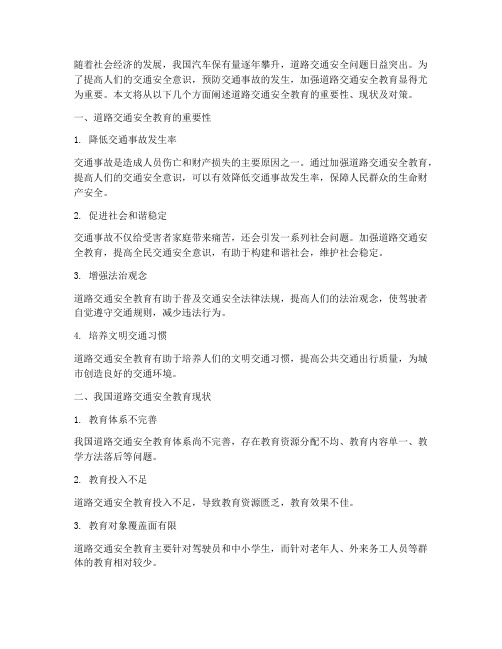 随着社会经济的发展，我国汽车保有量逐年攀升，道路交通安全问题日益突出。为了提高人们的交通安全意识，预防交通事故的发生，加强道路交通安全教育显得尤为重要。本文将从以下几个方面阐述道路交通安全教育的重要性、现状及对策。

一、道路交通安全教育的重要性

1. 降低交通事故发生率

交通事故是造成人员伤亡和财产损失的主要原因之一。通过加强道路交通安全教育，提高人们的交通安全意识，可以有效降低交通事故发生率，保障人民群众的生命财产安全。

2. 促进社会和谐稳定

交通事故不仅给受害者家庭带来痛苦，还会引发一系列社会问题。加强道路交通安全教育，提高全民交通安全意识，有助于构建和谐社会，维护社会稳定。

3. 增强法治观念

道路交通安全教育有助于普及交通安全法律法规，提高人们的法治观念，使驾驶者自觉遵守交通规则，减少违法行为。

4. 培养文明交通习惯

道路交通安全教育有助于培养人们的文明交通习惯，提高公共交通出行质量，为城市创造良好的交通环境。

二、我国道路交通安全教育现状

1. 教育体系不完善

我国道路交通安全教育体系尚不完善，存在教育资源分配不均、教育内容单一、教学方法落后等问题。

2. 教育投入不足

道路交通安全教育投入不足，导致教育资源匮乏，教育效果不佳。

3. 教育对象覆盖面有限

道路交通安全教育主要针对驾驶员和中小学生，而针对老年人、外来务工人员等群体的教育相对较少。